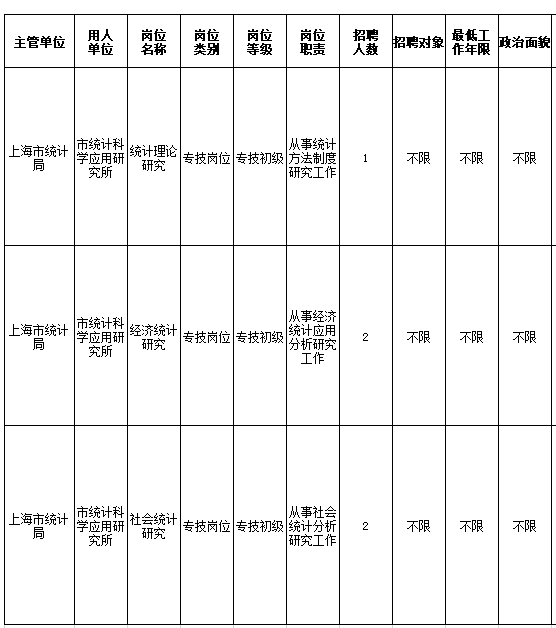 | 主管单位 | 用人单位 | 岗位名称 | 岗位类别 | 岗位等级 | 岗位职责 | 招聘人数 | 招聘对象 | 最低工作年限 | 政治面貌 |
|---|---|---|---|---|---|---|---|---|---|
| 上海市统计局 | 市统计科学应用研究所 | 统计理论研究 | 专技岗位 | 专技初级 | 从事统计方法制度研究工作 | 1 | 不限 | 不限 | 不限 |
| 上海市统计局 | 市统计科学应用研究所 | 经济统计研究 | 专技岗位 | 专技初级 | 从事经济统计应用分析研究工作 | 2 | 不限 | 不限 | 不限 |
| 上海市统计局 | 市统计科学应用研究所 | 社会统计研究 | 专技岗位 | 专技初级 | 从事社会统计分析研究工作 | 2 | 不限 | 不限 | 不限 |